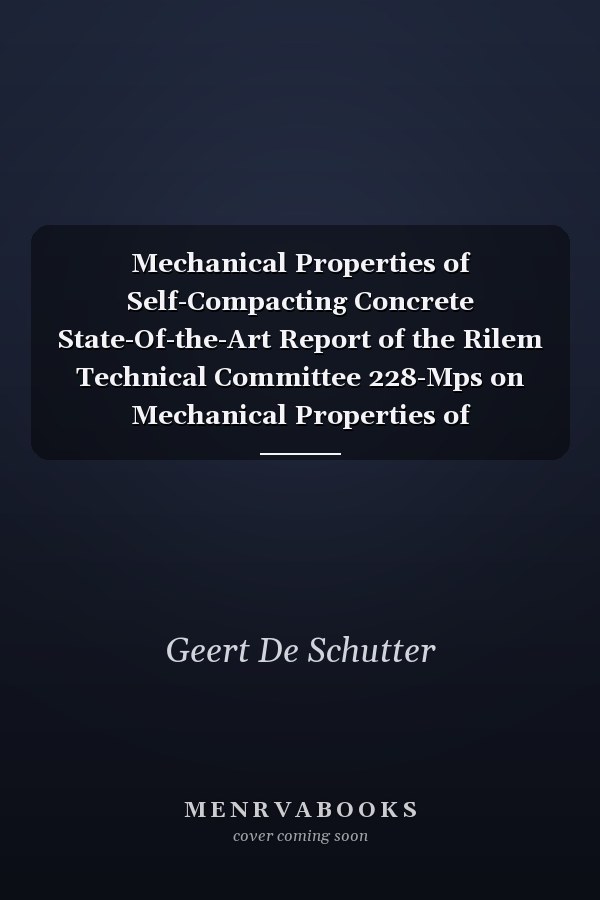 Mechanical Properties of Self-Compacting Concrete State-Of-the-Art Report of the Rilem Technical Committee 228-Mps on Mechanical Properties of

Geert De Schutter

MENRVABOOKS
cover coming soon